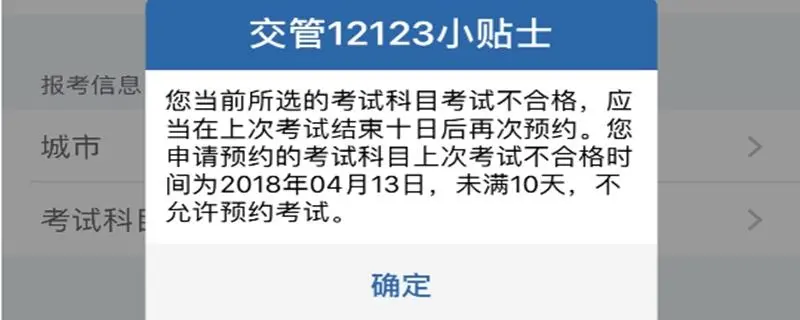 报考信息

城市

考试科目

交管12123小贴士

您当前所选的考试科目考试不合格，应当在上次考试结束十日后再次预约。您申请预约的考试科目上次考试不合格时间为2018年04月13日，未满10天，不允许预约考试。

确定